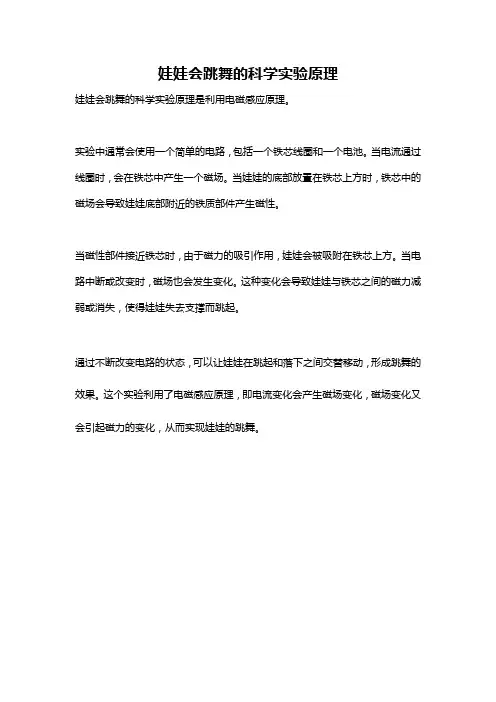 娃娃会跳舞的科学实验原理

娃娃会跳舞的科学实验原理是利用电磁感应原理。

实验中通常会使用一个简单的电路，包括一个铁芯线圈和一个电池。当电流通过线圈时，会在铁芯中产生一个磁场。当娃娃的底部放置在铁芯上方时，铁芯中的磁场会导致娃娃底部附近的铁质部件产生磁性。

当磁性部件接近铁芯时，由于磁力的吸引作用，娃娃会被吸附在铁芯上方。当电路中断或改变时，磁场也会发生变化。这种变化会导致娃娃与铁芯之间的磁力减弱或消失，使得娃娃失去支撑而跳起。

通过不断改变电路的状态，可以让娃娃在跳起和落下之间交替移动，形成跳舞的效果。这个实验利用了电磁感应原理，即电流变化会产生磁场变化，磁场变化又会引起磁力的变化，从而实现娃娃的跳舞。